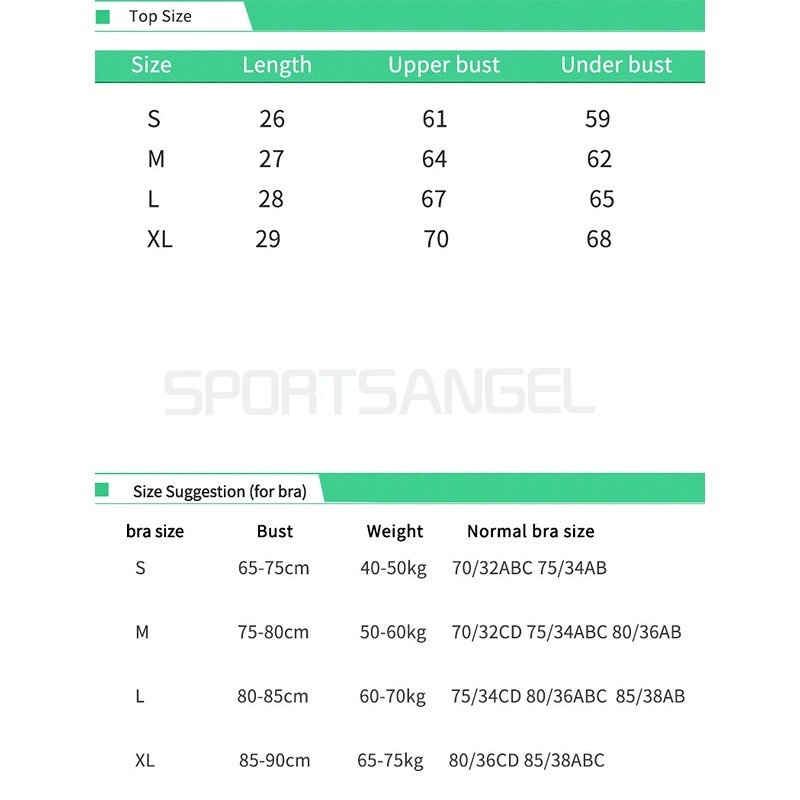 Top Size

| Size | Length | Upper bust | Under bust |
|---|---|---|---|
| S | 26 | 61 | 59 |
| M | 27 | 64 | 62 |
| L | 28 | 67 | 65 |
| XL | 29 | 70 | 68 |

SPORTSANGEL

Size Suggestion (for bra)

| bra size | Bust | Weight | Normal bra size |
|---|---|---|---|
| S | 65-75cm | 40-50kg | 70/32ABC 75/34AB |
| M | 75-80cm | 50-60kg | 70/32CD 75/34ABC 80/36AB |
| L | 80-85cm | 60-70kg | 75/34CD 80/36ABC 85/38AB |
| XL | 85-90cm | 65-75kg | 80/36CD 85/38ABC |